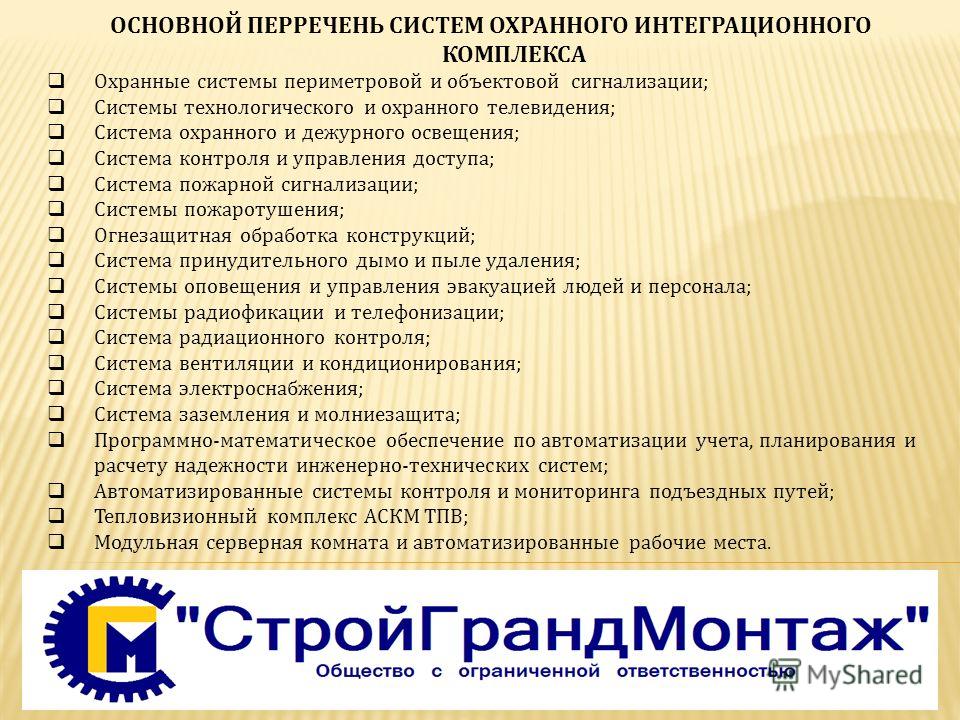 ОСНОВНОЙ ПЕРРЕЧЕНЬ СИСТЕМ ОХРАННОГО ИНТЕГРАЦИОННОГО КОМПЛЕКСА

❑ Охранные системы периметровой и объектовой сигнализации;
❑ Системы технологического и охранного телевидения;
❑ Система охранного и дежурного освещения;
❑ Система контроля и управления доступа;
❑ Система пожарной сигнализации;
❑ Системы пожаротушения;
❑ Огнезащитная обработка конструкций;
❑ Система принудительного дымо и пыле удаления;
❑ Системы оповещения и управления эвакуацией людей и персонала;
❑ Системы радиофикации и телефонизации;
❑ Система радиационного контроля;
❑ Система вентиляции и кондиционирования;
❑ Система электроснабжения;
❑ Система заземления и молниезащита;
❑ Программно-математическое обеспечение по автоматизации учета, планирования и расчету надежности инженерно-технических систем;
❑ Автоматизированные системы контроля и мониторинга подъездных путей;
❑ Тепловизионный комплекс АСКМ ТПВ;
❑ Модульная серверная комната и автоматизированные рабочие места.

"СтройГрандМонтаж"
Общество с ограниченной ответственностью

MyShared